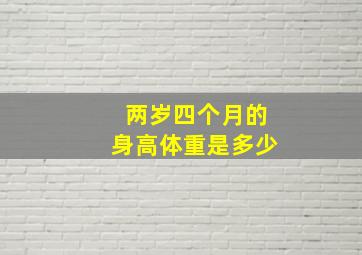 两岁四个月的
身高体重是多少